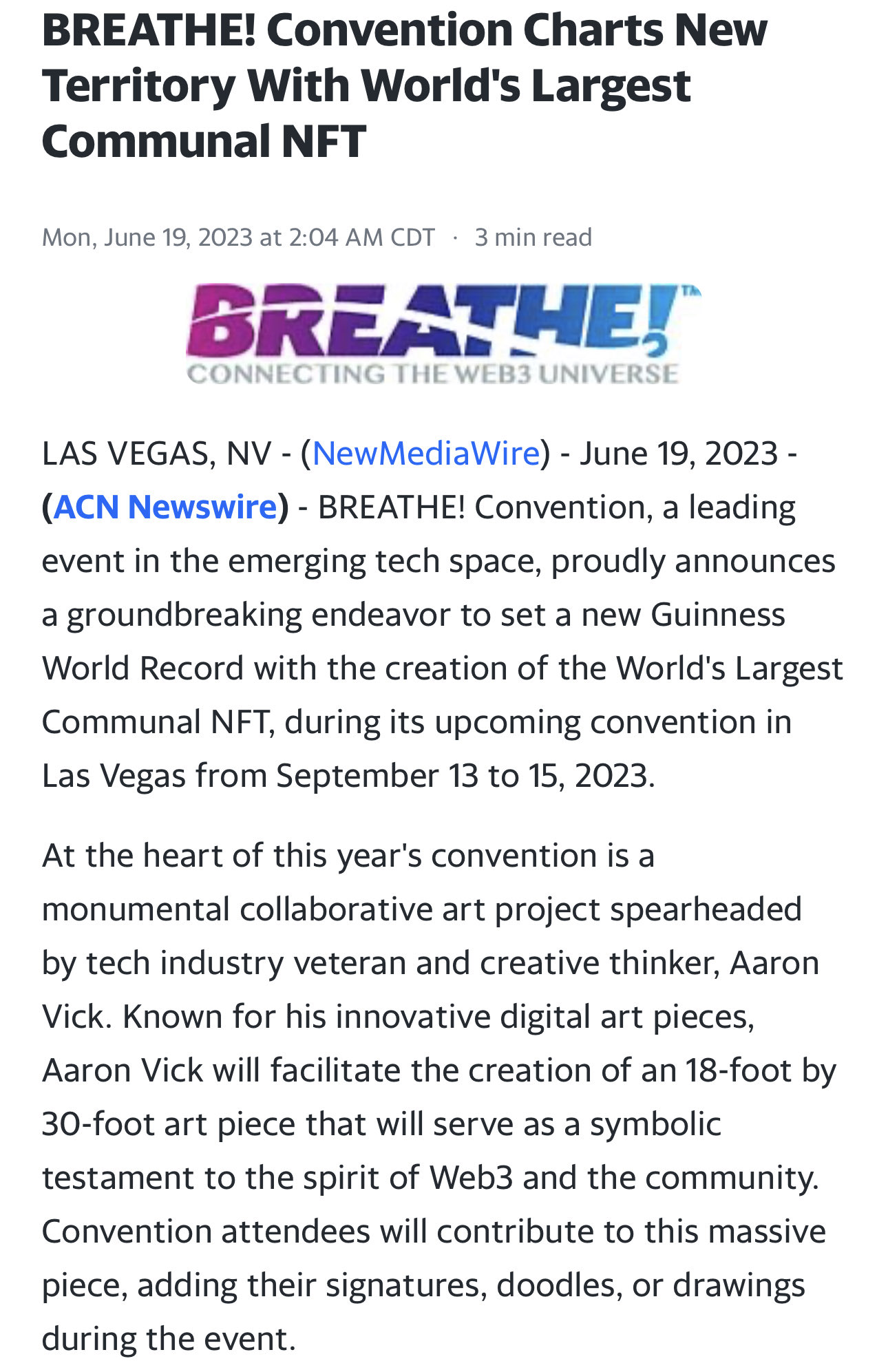 BREATHE! Convention Charts New Territory With World's Largest Communal NFT

Mon, June 19, 2023 at 2:04 AM CDT · 3 min read

BREATHE!™
CONNECTING THE WEB3 UNIVERSE

LAS VEGAS, NV - (NewMediaWire) - June 19, 2023 - (ACN Newswire) - BREATHE! Convention, a leading event in the emerging tech space, proudly announces a groundbreaking endeavor to set a new Guinness World Record with the creation of the World's Largest Communal NFT, during its upcoming convention in Las Vegas from September 13 to 15, 2023.

At the heart of this year's convention is a monumental collaborative art project spearheaded by tech industry veteran and creative thinker, Aaron Vick. Known for his innovative digital art pieces, Aaron Vick will facilitate the creation of an 18-foot by 30-foot art piece that will serve as a symbolic testament to the spirit of Web3 and the community. Convention attendees will contribute to this massive piece, adding their signatures, doodles, or drawings during the event.